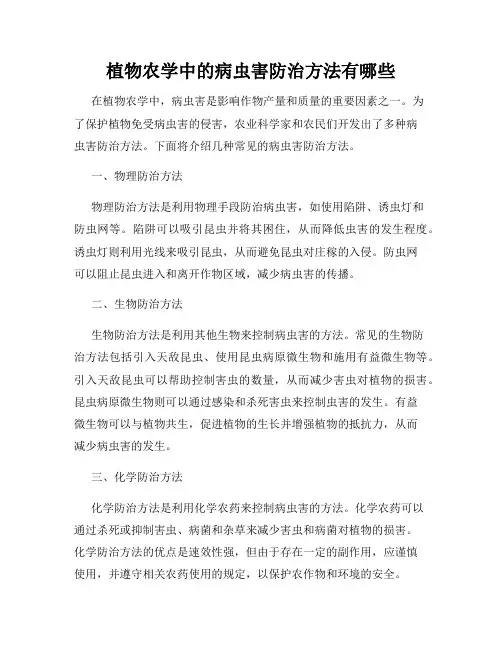 植物农学中的病虫害防治方法有哪些

在植物农学中，病虫害是影响作物产量和质量的重要因素之一。为了保护植物免受病虫害的侵害，农业科学家和农民们开发出了多种病虫害防治方法。下面将介绍几种常见的病虫害防治方法。

一、物理防治方法

物理防治方法是利用物理手段防治病虫害，如使用陷阱、诱虫灯和防虫网等。陷阱可以吸引昆虫并将其困住，从而降低虫害的发生程度。诱虫灯则利用光线来吸引昆虫，从而避免昆虫对庄稼的入侵。防虫网可以阻止昆虫进入和离开作物区域，减少病虫害的传播。

二、生物防治方法

生物防治方法是利用其他生物来控制病虫害的方法。常见的生物防治方法包括引入天敌昆虫、使用昆虫病原微生物和施用有益微生物等。引入天敌昆虫可以帮助控制害虫的数量，从而减少害虫对植物的损害。昆虫病原微生物则可以通过感染和杀死害虫来控制虫害的发生。有益微生物可以与植物共生，促进植物的生长并增强植物的抵抗力，从而减少病虫害的发生。

三、化学防治方法

化学防治方法是利用化学农药来控制病虫害的方法。化学农药可以通过杀死或抑制害虫、病菌和杂草来减少害虫和病菌对植物的损害。化学防治方法的优点是速效性强，但由于存在一定的副作用，应谨慎使用，并遵守相关农药使用的规定，以保护农作物和环境的安全。